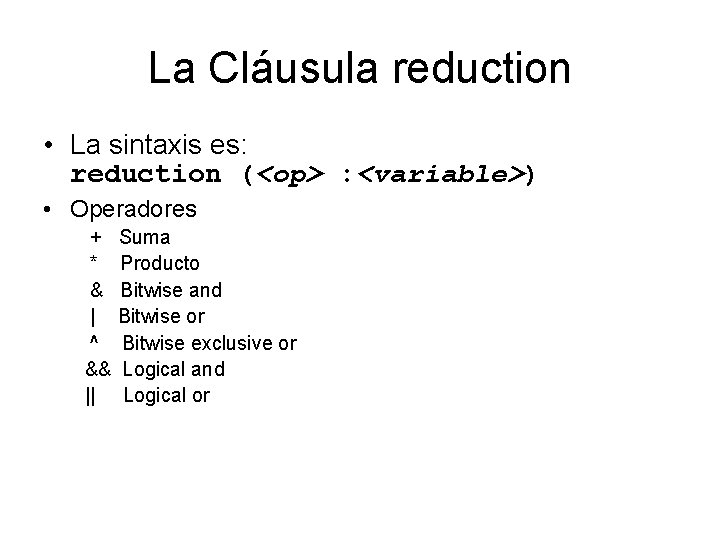 La Cláusula reduction

• La sintaxis es:
reduction (<op> :<variable>)

• Operadores
+ Suma
* Producto
& Bitwise and
| Bitwise or
^ Bitwise exclusive or
&& Logical and
|| Logical or